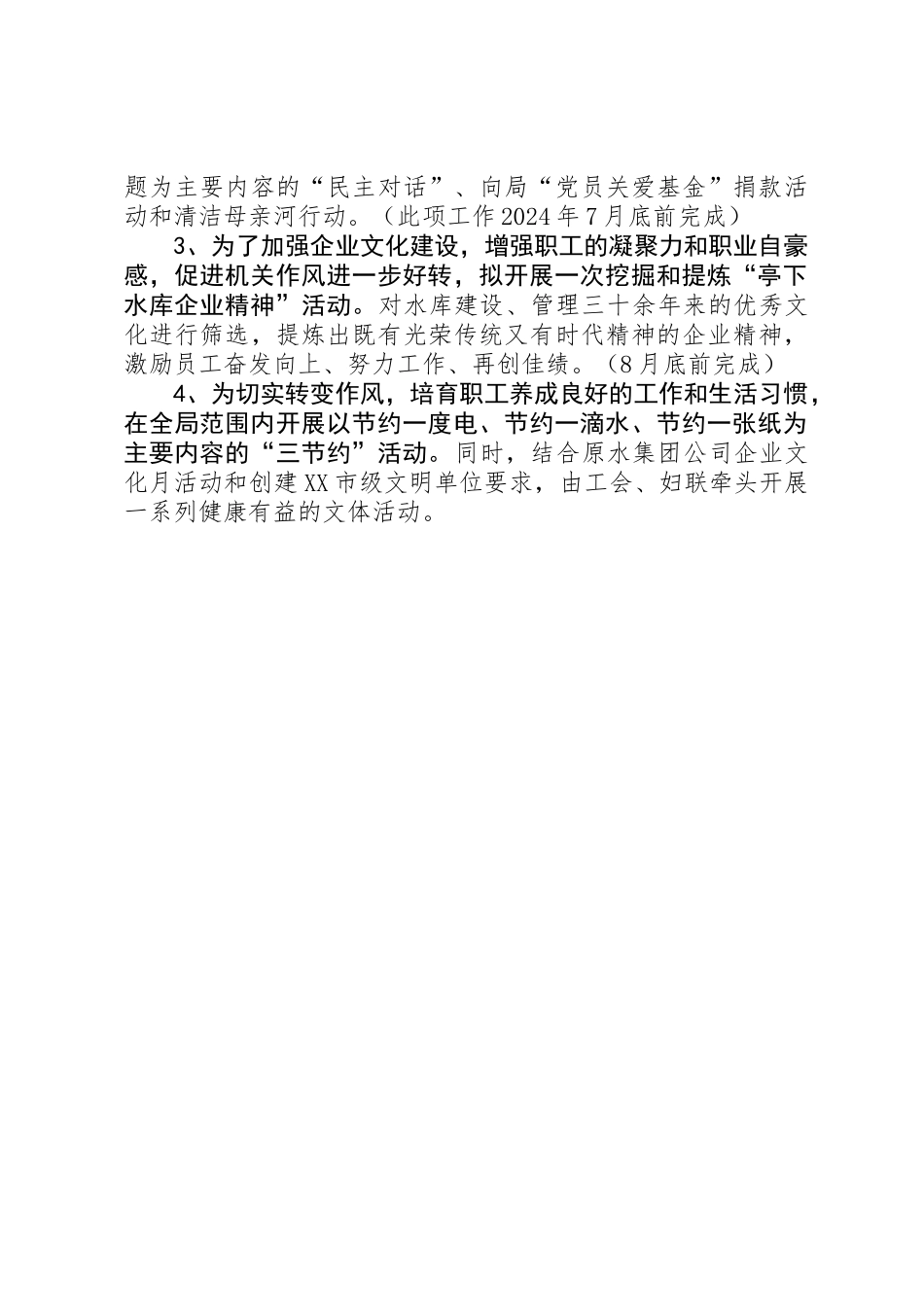 题为主要内容的“民主对话”、向局“党员关爱基金”捐款活动和清洁母亲河行动。（此项工作2024年7月底前完成）

3、为了加强企业文化建设，增强职工的凝聚力和职业自豪感，促进机关作风进一步好转，拟开展一次挖掘和提炼“亭下水库企业精神”活动。对水库建设、管理三十余年来的优秀文化进行筛选，提炼出既有光荣传统又有时代精神的企业精神，激励员工奋发向上、努力工作、再创佳绩。（8月底前完成）

4、为切实转变作风，培育职工养成良好的工作和生活习惯，在全局范围内开展以节约一度电、节约一滴水、节约一张纸为主要内容的“三节约”活动。同时，结合原水集团公司企业文化月活动和创建XX市级文明单位要求，由工会、妇联牵头开展一系列健康有益的文体活动。